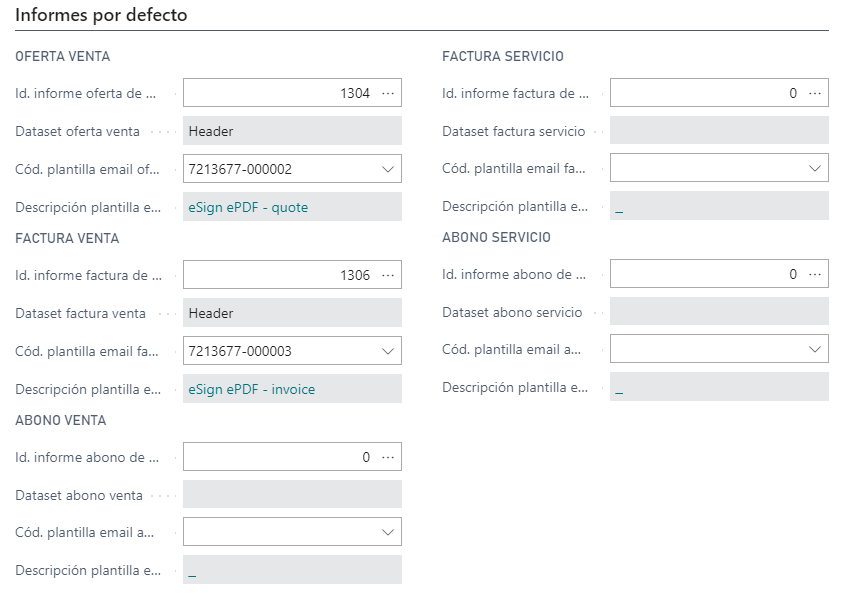 Informes por defecto

OFERTA VENTA

Id. informe oferta de ... 1304 ···

Dataset oferta venta Header

Cód. plantilla email of... 7213677-000002

Descripción plantilla e... eSign ePDF - quote

FACTURA VENTA

Id. informe factura de ... 1306 ···

Dataset factura venta Header

Cód. plantilla email fa... 7213677-000003

Descripción plantilla e... eSign ePDF - invoice

ABONO VENTA

Id. informe abono de ... 0 ···

Dataset abono venta

Cód. plantilla email a...

Descripción plantilla e... _

FACTURA SERVICIO

Id. informe factura de ... 0 ···

Dataset factura servicio

Cód. plantilla email fa...

Descripción plantilla e... _

ABONO SERVICIO

Id. informe abono de ... 0 ···

Dataset abono servicio

Cód. plantilla email a...

Descripción plantilla e... _